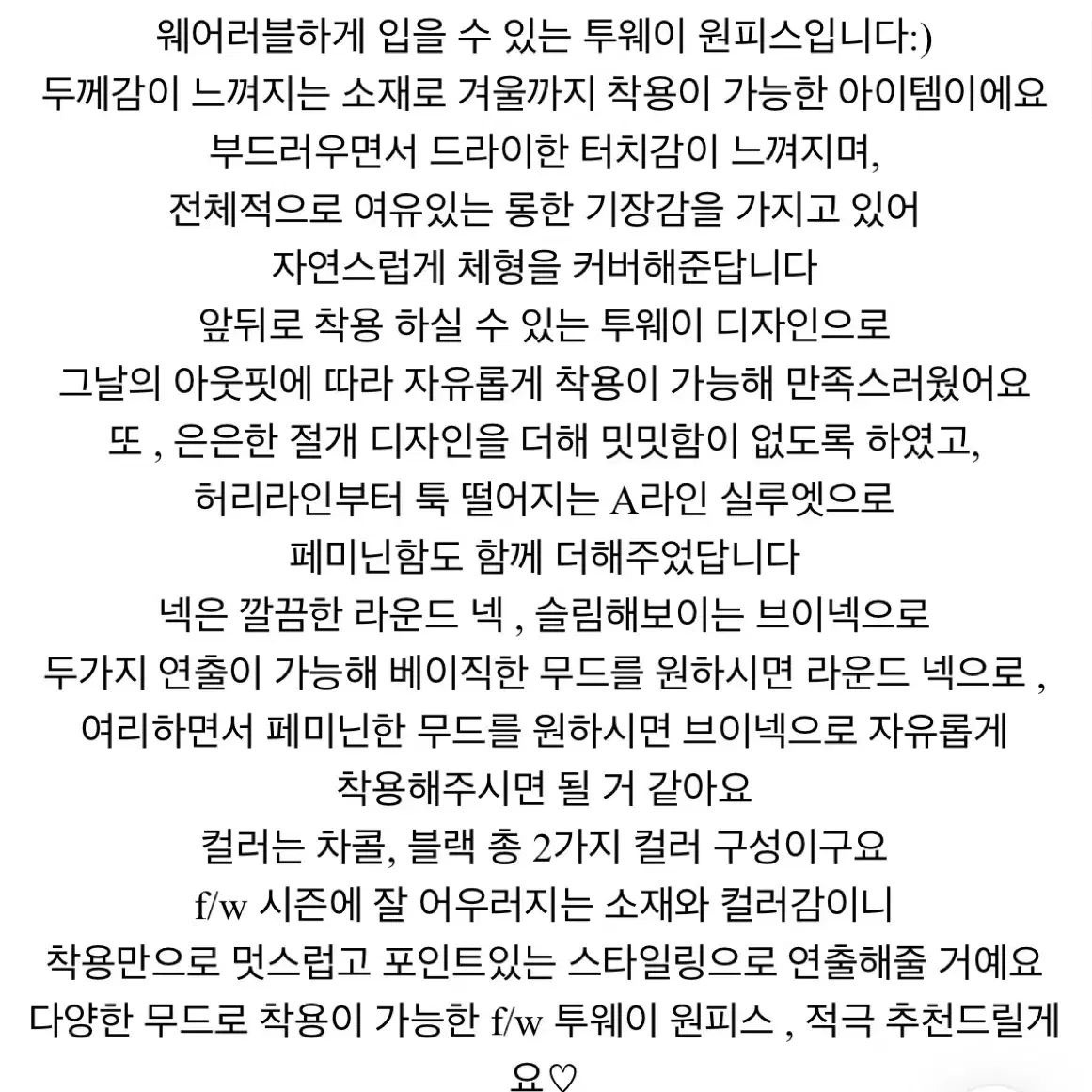 웨어러블하게 입을 수 있는 투웨이 원피스입니다:)
두께감이 느껴지는 소재로 겨울까지 착용이 가능한 아이템이에요
부드러우면서 드라이한 터치감이 느껴지며,
전체적으로 여유있는 롱한 기장감을 가지고 있어
자연스럽게 체형을 커버해준답니다
앞뒤로 착용 하실 수 있는 투웨이 디자인으로
그날의 아웃핏에 따라 자유롭게 착용이 가능해 만족스러웠어요
또 , 은은한 절개 디자인을 더해 밋밋함이 없도록 하였고,
허리라인부터 툭 떨어지는 A라인 실루엣으로
페미닌함도 함께 더해주었답니다
넥은 깔끔한 라운드 넥 , 슬림해보이는 브이넥으로
두가지 연출이 가능해 베이직한 무드를 원하시면 라운드 넥으로 ,
여리하면서 페미닌한 무드를 원하시면 브이넥으로 자유롭게
착용해주시면 될 거 같아요
컬러는 차콜, 블랙 총 2가지 컬러 구성이구요
f/w 시즌에 잘 어우러지는 소재와 컬러감이니
착용만으로 멋스럽고 포인트있는 스타일링으로 연출해줄 거예요
다양한 무드로 착용이 가능한 f/w 투웨이 원피스 , 적극 추천드릴게요♡